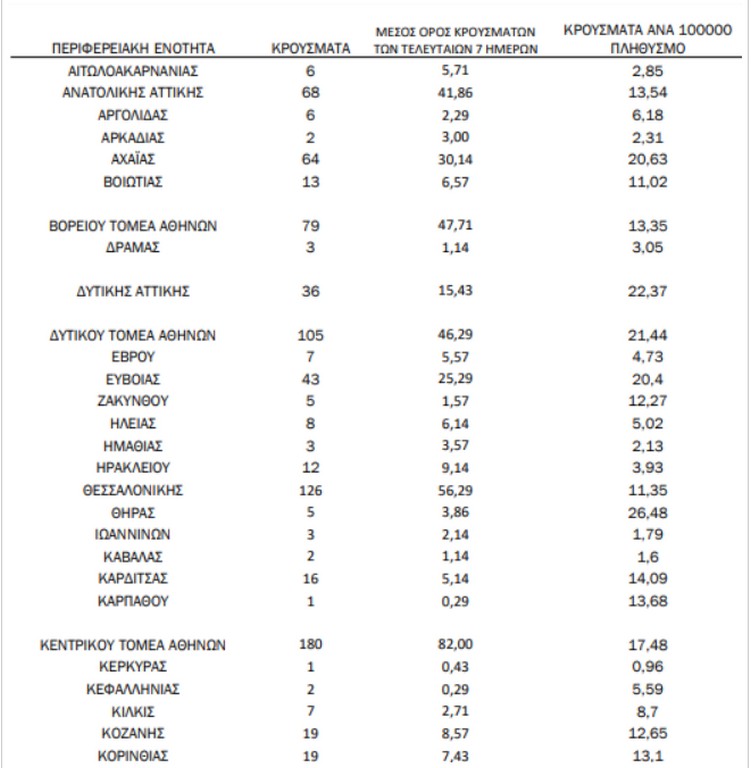 | ΠΕΡΙΦΕΡΕΙΑΚΗ ΕΝΟΤΗΤΑ | ΚΡΟΥΣΜΑΤΑ | ΜΕΣΟΣ ΟΡΟΣ ΚΡΟΥΣΜΑΤΩΝ ΤΩΝ ΤΕΛΕΥΤΑΙΩΝ 7 ΗΜΕΡΩΝ | ΚΡΟΥΣΜΑΤΑ ΑΝΑ 100000 ΠΛΗΘΥΣΜΟ |
|---|---|---|---|
| ΑΙΤΩΛΟΑΚΑΡΝΑΝΙΑΣ | 6 | 5,71 | 2,85 |
| ΑΝΑΤΟΛΙΚΗΣ ΑΤΤΙΚΗΣ | 68 | 41,86 | 13,54 |
| ΑΡΓΟΛΙΔΑΣ | 6 | 2,29 | 6,18 |
| ΑΡΚΑΔΙΑΣ | 2 | 3,00 | 2,31 |
| ΑΧΑΪΑΣ | 64 | 30,14 | 20,63 |
| ΒΟΙΩΤΙΑΣ | 13 | 6,57 | 11,02 |
| ΒΟΡΕΙΟΥ ΤΟΜΕΑ ΑΘΗΝΩΝ | 79 | 47,71 | 13,35 |
| ΔΡΑΜΑΣ | 3 | 1,14 | 3,05 |
| ΔΥΤΙΚΗΣ ΑΤΤΙΚΗΣ | 36 | 15,43 | 22,37 |
| ΔΥΤΙΚΟΥ ΤΟΜΕΑ ΑΘΗΝΩΝ | 105 | 46,29 | 21,44 |
| ΕΒΡΟΥ | 7 | 5,57 | 4,73 |
| ΕΥΒΟΙΑΣ | 43 | 25,29 | 20,4 |
| ΖΑΚΥΝΘΟΥ | 5 | 1,57 | 12,27 |
| ΗΛΕΙΑΣ | 8 | 6,14 | 5,02 |
| ΗΜΑΘΙΑΣ | 3 | 3,57 | 2,13 |
| ΗΡΑΚΛΕΙΟΥ | 12 | 9,14 | 3,93 |
| ΘΕΣΣΑΛΟΝΙΚΗΣ | 126 | 56,29 | 11,35 |
| ΘΗΡΑΣ | 5 | 3,86 | 26,48 |
| ΙΩΑΝΝΙΝΩΝ | 3 | 2,14 | 1,79 |
| ΚΑΒΑΛΑΣ | 2 | 1,14 | 1,6 |
| ΚΑΡΔΙΤΣΑΣ | 16 | 5,14 | 14,09 |
| ΚΑΡΠΑΘΟΥ | 1 | 0,29 | 13,68 |
| ΚΕΝΤΡΙΚΟΥ ΤΟΜΕΑ ΑΘΗΝΩΝ | 180 | 82,00 | 17,48 |
| ΚΕΡΚΥΡΑΣ | 1 | 0,43 | 0,96 |
| ΚΕΦΑΛΛΗΝΙΑΣ | 2 | 0,29 | 5,59 |
| ΚΙΛΚΙΣ | 7 | 2,71 | 8,7 |
| ΚΟΖΑΝΗΣ | 19 | 8,57 | 12,65 |
| ΚΟΡΙΝΘΙΑΣ | 19 | 7,43 | 13,1 |